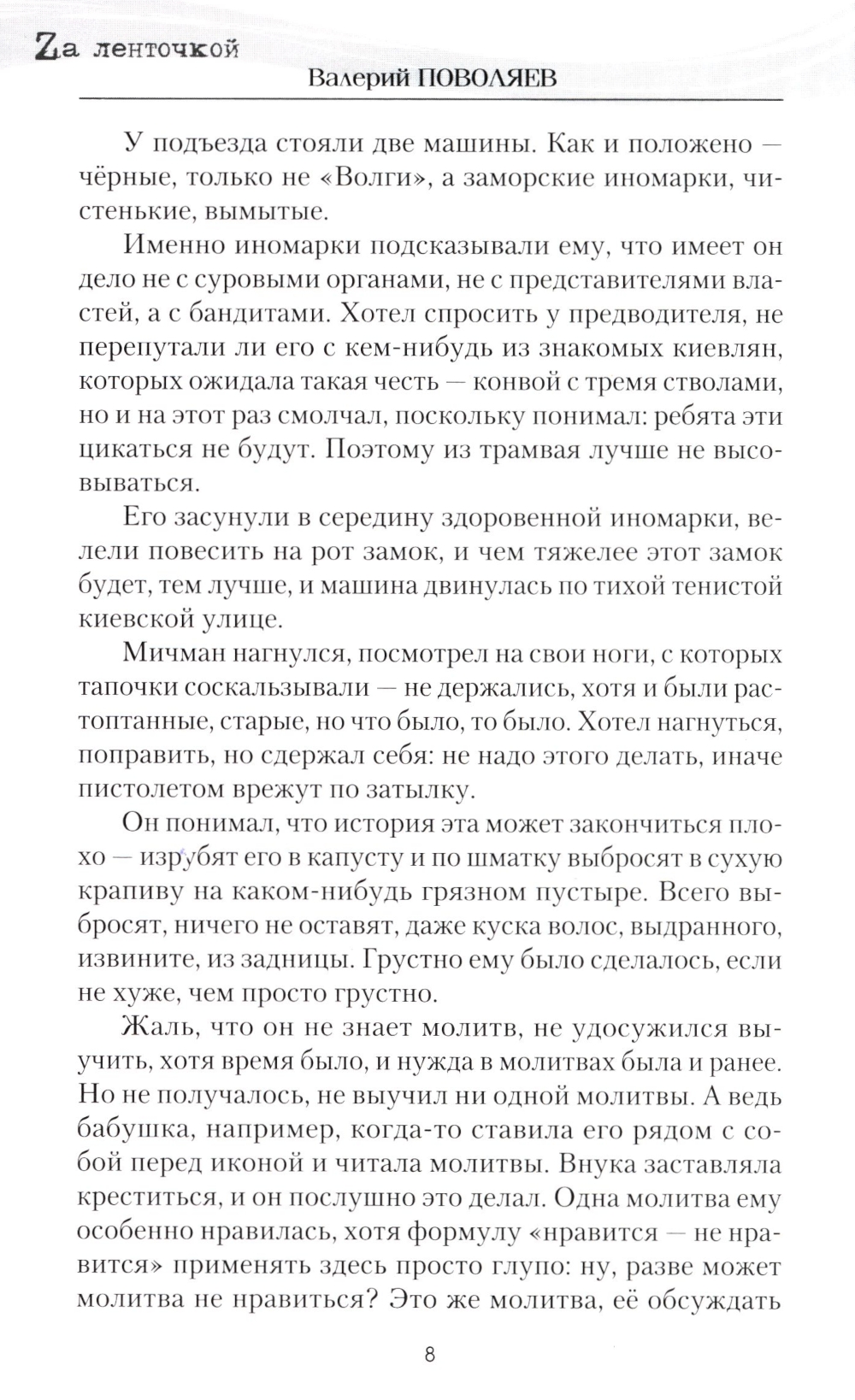 Zа ленточкой
Валерий ПОВОЛЯЕВ

У подъезда стояли две машины. Как и положено — чёрные, только не «Волги», а заморские иномарки, чистенькие, вымытые.

Именно иномарки подсказывали ему, что имеет он дело не с суровыми органами, не с представителями властей, а с бандитами. Хотел спросить у предводителя, не перепутали ли его с кем-нибудь из знакомых киевлян, которых ожидала такая честь — конвой с тремя стволами, но и на этот раз смолчал, поскольку понимал: ребята эти цикаться не будут. Поэтому из трамвая лучше не высовываться.

Его засунули в середину здоровенной иномарки, велели повесить на рот замок, и чем тяжелее этот замок будет, тем лучше, и машина двинулась по тихой тенистой киевской улице.

Мичман нагнулся, посмотрел на свои ноги, с которых тапочки соскальзывали — не держались, хотя и были растоптанные, старые, но что было, то было. Хотел нагнуться, поправить, но сдержал себя: не надо этого делать, иначе пистолетом врежут по затылку.

Он понимал, что история эта может закончиться плохо — изрубят его в капусту и по шматку выбросят в сухую крапиву на каком-нибудь грязном пустыре. Всего выбросят, ничего не оставят, даже куска волос, выдранного, извините, из задницы. Грустно ему было сделалось, если не хуже, чем просто грустно.

Жаль, что он не знает молитв, не удосужился выучить, хотя время было, и нужда в молитвах была и ранее. Но не получалось, не выучил ни одной молитвы. А ведь бабушка, например, когда-то ставила его рядом с собой перед иконой и читала молитвы. Внука заставляла креститься, и он послушно это делал. Одна молитва ему особенно нравилась, хотя формулу «нравится — не нравится» применять здесь просто глупо: ну, разве может молитва не нравиться? Это же молитва, её обсуждать

8